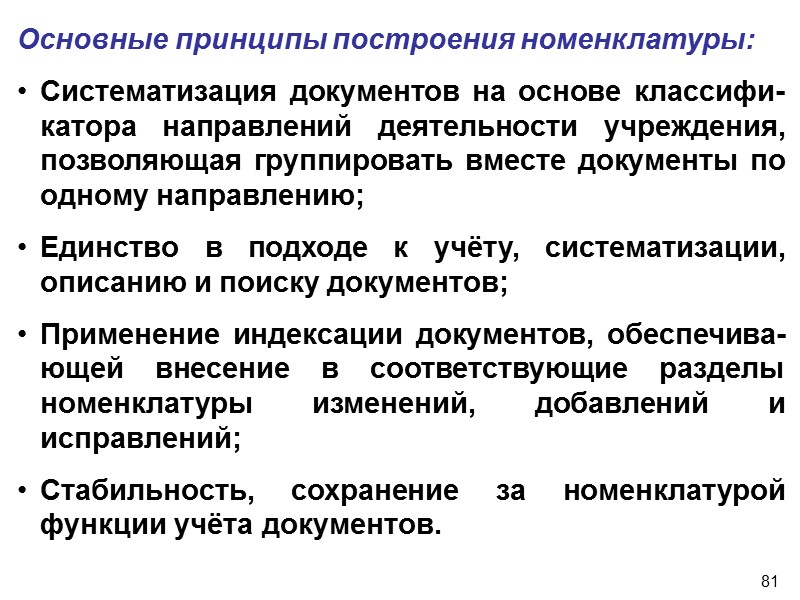 Основные принципы построения номенклатуры:

• Систематизация документов на основе классификатора направлений деятельности учреждения, позволяющая группировать вместе документы по одному направлению;

• Единство в подходе к учёту, систематизации, описанию и поиску документов;

• Применение индексации документов, обеспечивающей внесение в соответствующие разделы номенклатуры изменений, добавлений и исправлений;

• Стабильность, сохранение за номенклатурой функции учёта документов.

81